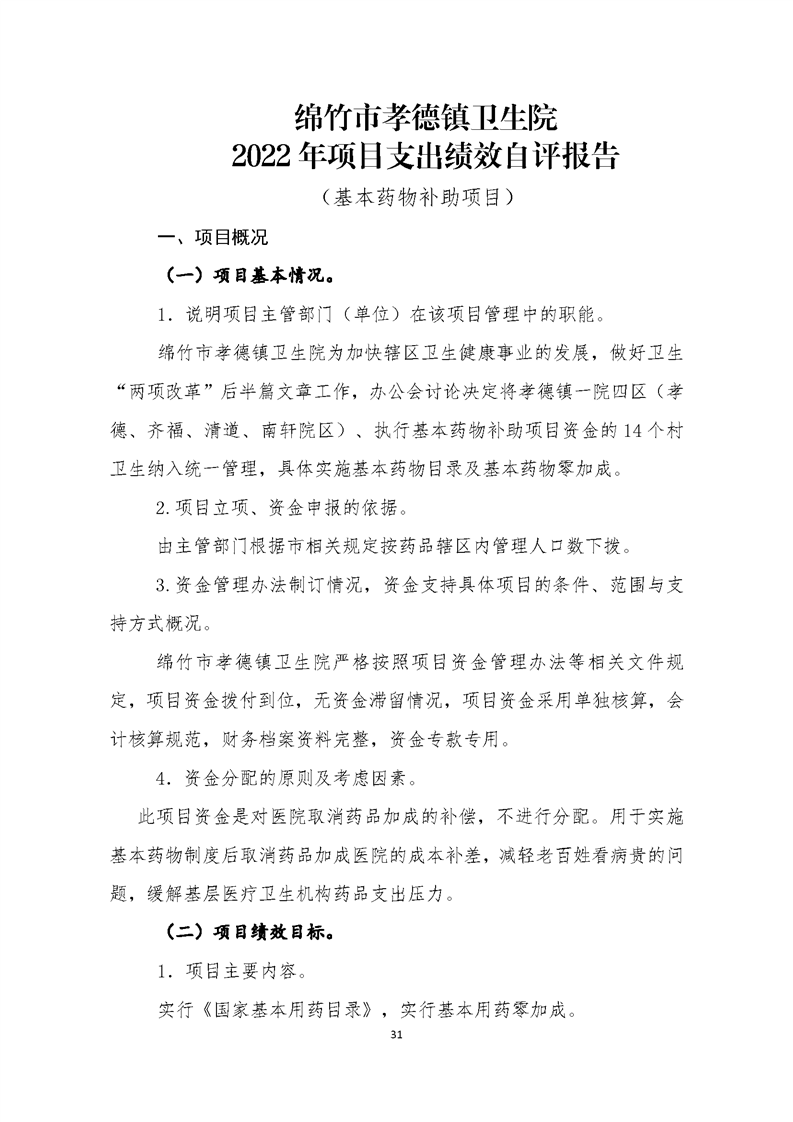 绵竹市孝德镇卫生院
2022年项目支出绩效自评报告
（基本药物补助项目）

一、项目概况

（一）项目基本情况。

1．说明项目主管部门（单位）在该项目管理中的职能。

绵竹市孝德镇卫生院为加快辖区卫生健康事业的发展，做好卫生“两项改革”后半篇文章工作，办公会讨论决定将孝德镇一院四区（孝德、齐福、清道、南轩院区）、执行基本药物补助项目资金的14个村卫生纳入统一管理，具体实施基本药物目录及基本药物零加成。

2.项目立项、资金申报的依据。

由主管部门根据市相关规定按药品辖区内管理人口数下拨。

3.资金管理办法制订情况，资金支持具体项目的条件、范围与支持方式概况。

绵竹市孝德镇卫生院严格按照项目资金管理办法等相关文件规定，项目资金拨付到位，无资金滞留情况，项目资金采用单独核算，会计核算规范，财务档案资料完整，资金专款专用。

4．资金分配的原则及考虑因素。

此项目资金是对医院取消药品加成的补偿，不进行分配。用于实施基本药物制度后取消药品加成医院的成本补差，减轻老百姓看病贵的问题，缓解基层医疗卫生机构药品支出压力。

（二）项目绩效目标。

1．项目主要内容。

实行《国家基本用药目录》，实行基本用药零加成。

31